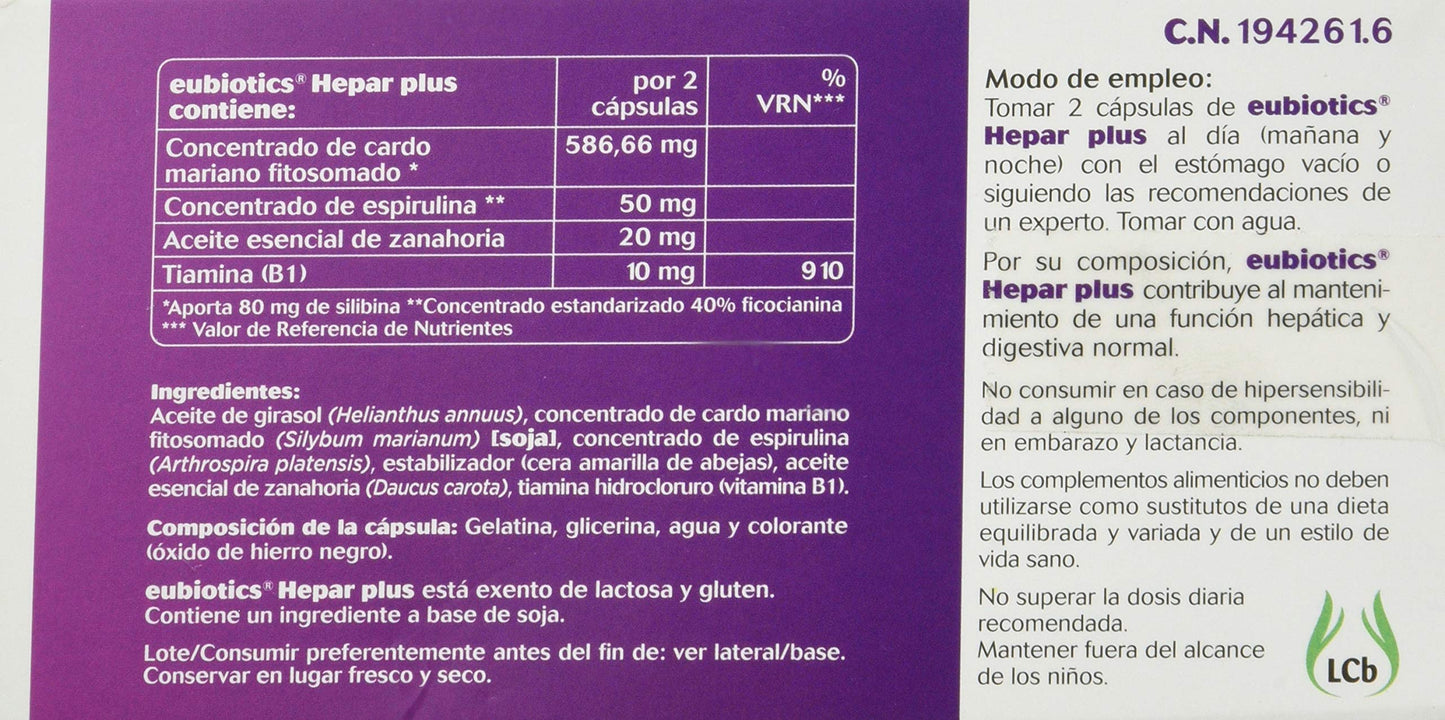 | eubiotics® Hepar plus contiene: | por 2 cápsulas | % VRN*** |
|---|---|---|
| Concentrado de cardo mariano fitosomado * | 586,66 mg | |
| Concentrado de espirulina ** | 50 mg | |
| Aceite esencial de zanahoria | 20 mg | |
| Tiamina (B1) | 10 mg | 910 |

*Aporta 80 mg de silibina **Concentrado estandarizado 40% ficocianina
*** Valor de Referencia de Nutrientes

Ingredientes:
Aceite de girasol (Helianthus annuus), concentrado de cardo mariano fitosomado (Silybum marianum) [soja], concentrado de espirulina (Arthrospira platensis), estabilizador (cera amarilla de abejas), aceite esencial de zanahoria (Daucus carota), tiamina hidrocloruro (vitamina B1).

Composición de la cápsula: Gelatina, glicerina, agua y colorante (óxido de hierro negro).

eubiotics® Hepar plus está exento de lactosa y gluten.
Contiene un ingrediente a base de soja.

Lote/Consumir preferentemente antes del fin de: ver lateral/base.
Conservar en lugar fresco y seco.

C.N. 194261.6

Modo de empleo:
Tomar 2 cápsulas de eubiotics® Hepar plus al día (mañana y noche) con el estómago vacío o siguiendo las recomendaciones de un experto. Tomar con agua.

Por su composición, eubiotics® Hepar plus contribuye al mantenimiento de una función hepática y digestiva normal.

No consumir en caso de hipersensibilidad a alguno de los componentes, ni en embarazo y lactancia.

Los complementos alimenticios no deben utilizarse como sustitutos de una dieta equilibrada y variada y de un estilo de vida sano.

No superar la dosis diaria recomendada.
Mantener fuera del alcance de los niños.

LCb